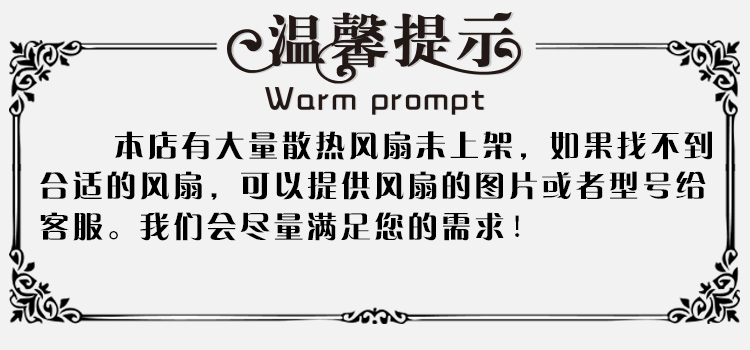 温馨提示
Warm prompt

本店有大量散热风扇未上架，如果找不到合适的风扇，可以提供风扇的图片或者型号给客服。我们会尽量满足您的需求！